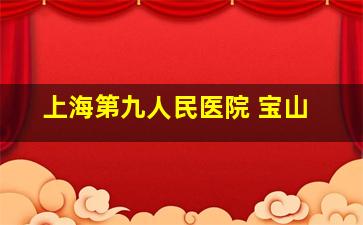 上海第九人民医院 宝山